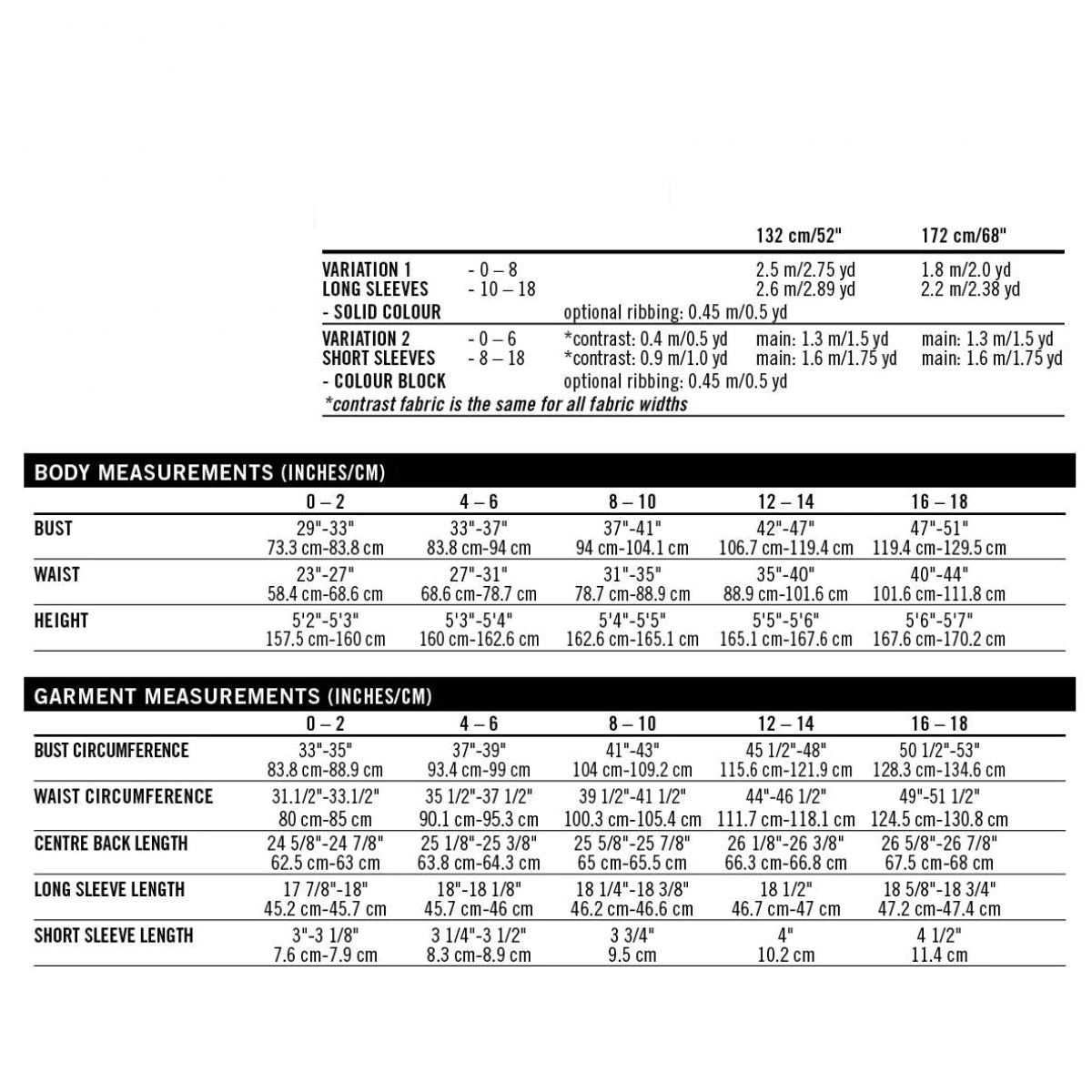 | | | | 132 cm/52" | 172 cm/68" |
|---|---|---|---|---|
| VARIATION 1 LONG SLEEVES - SOLID COLOUR | - 0 – 8 | | 2.5 m/2.75 yd | 1.8 m/2.0 yd |
| | - 10 – 18 | | 2.6 m/2.89 yd | 2.2 m/2.38 yd |
| | | optional ribbing: 0.45 m/0.5 yd | | |
| VARIATION 2 SHORT SLEEVES - COLOUR BLOCK | - 0 – 6 | *contrast: 0.4 m/0.5 yd | main: 1.3 m/1.5 yd | main: 1.3 m/1.5 yd |
| | - 8 – 18 | *contrast: 0.9 m/1.0 yd | main: 1.6 m/1.75 yd | main: 1.6 m/1.75 yd |
| | | optional ribbing: 0.45 m/0.5 yd | | |

*contrast fabric is the same for all fabric widths

BODY MEASUREMENTS (INCHES/CM)

| | 0 – 2 | 4 – 6 | 8 – 10 | 12 – 14 | 16 – 18 |
|---|---|---|---|---|---|
| BUST | 29"-33" 73.3 cm-83.8 cm | 33"-37" 83.8 cm-94 cm | 37"-41" 94 cm-104.1 cm | 42"-47" 106.7 cm-119.4 cm | 47"-51" 119.4 cm-129.5 cm |
| WAIST | 23"-27" 58.4 cm-68.6 cm | 27"-31" 68.6 cm-78.7 cm | 31"-35" 78.7 cm-88.9 cm | 35"-40" 88.9 cm-101.6 cm | 40"-44" 101.6 cm-111.8 cm |
| HEIGHT | 5'2"-5'3" 157.5 cm-160 cm | 5'3"-5'4" 160 cm-162.6 cm | 5'4"-5'5" 162.6 cm-165.1 cm | 5'5"-5'6" 165.1 cm-167.6 cm | 5'6"-5'7" 167.6 cm-170.2 cm |

GARMENT MEASUREMENTS (INCHES/CM)

| | 0 – 2 | 4 – 6 | 8 – 10 | 12 – 14 | 16 – 18 |
|---|---|---|---|---|---|
| BUST CIRCUMFERENCE | 33"-35" 83.8 cm-88.9 cm | 37"-39" 93.4 cm-99 cm | 41"-43" 104 cm-109.2 cm | 45 1/2"-48" 115.6 cm-121.9 cm | 50 1/2"-53" 128.3 cm-134.6 cm |
| WAIST CIRCUMFERENCE | 31.1/2"-33.1/2" 80 cm-85 cm | 35 1/2"-37 1/2" 90.1 cm-95.3 cm | 39 1/2"-41 1/2" 100.3 cm-105.4 cm | 44"-46 1/2" 111.7 cm-118.1 cm | 49"-51 1/2" 124.5 cm-130.8 cm |
| CENTRE BACK LENGTH | 24 5/8"-24 7/8" 62.5 cm-63 cm | 25 1/8"-25 3/8" 63.8 cm-64.3 cm | 25 5/8"-25 7/8" 65 cm-65.5 cm | 26 1/8"-26 3/8" 66.3 cm-66.8 cm | 26 5/8"-26 7/8" 67.5 cm-68 cm |
| LONG SLEEVE LENGTH | 17 7/8"-18" 45.2 cm-45.7 cm | 18"-18 1/8" 45.7 cm-46 cm | 18 1/4"-18 3/8" 46.2 cm-46.6 cm | 18 1/2" 46.7 cm-47 cm | 18 5/8"-18 3/4" 47.2 cm-47.4 cm |
| SHORT SLEEVE LENGTH | 3"-3 1/8" 7.6 cm-7.9 cm | 3 1/4"-3 1/2" 8.3 cm-8.9 cm | 3 3/4" 9.5 cm | 4" 10.2 cm | 4 1/2" 11.4 cm |